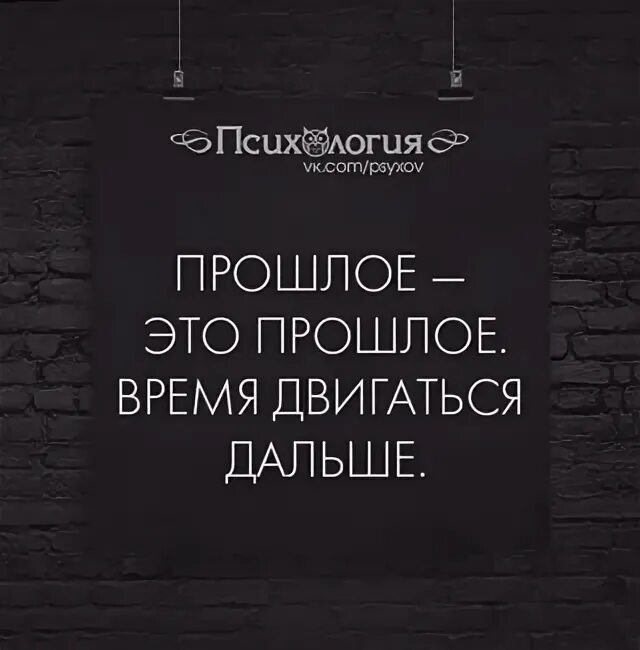 Психология
vk.com/psyxov

ПРОШЛОЕ — ЭТО ПРОШЛОЕ. ВРЕМЯ ДВИГАТЬСЯ ДАЛЬШЕ.